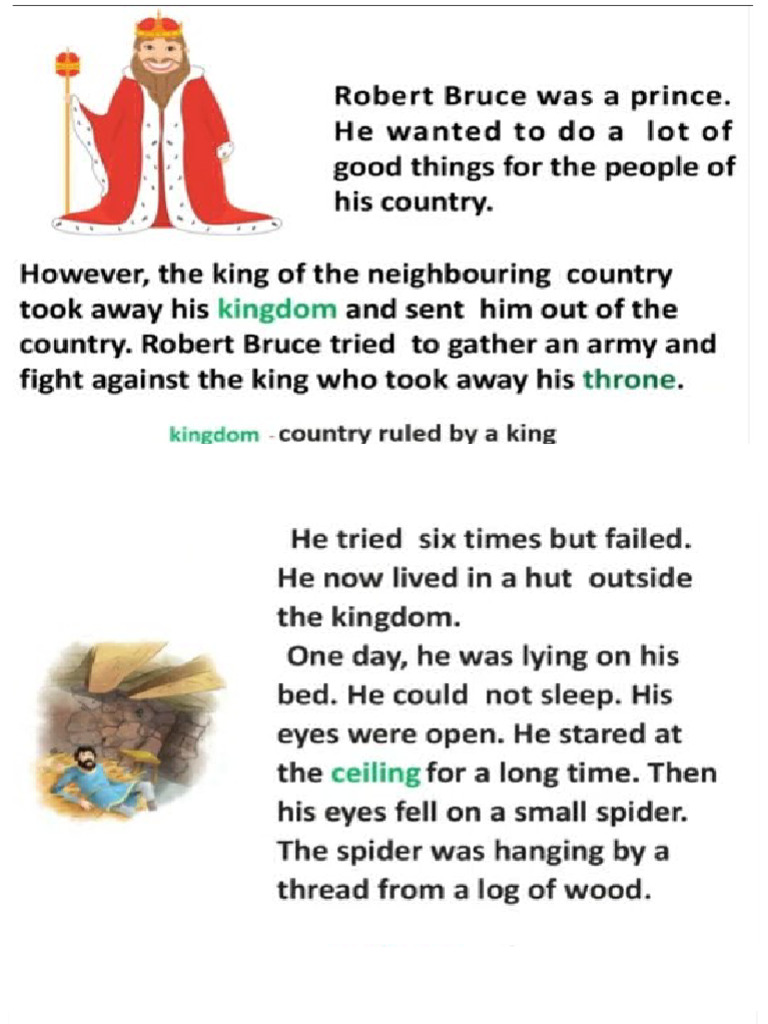 Robert Bruce was a prince. He wanted to do a lot of good things for the people of his country.

However, the king of the neighbouring country took away his kingdom and sent him out of the country. Robert Bruce tried to gather an army and fight against the king who took away his throne.

kingdom - country ruled by a king

He tried six times but failed. He now lived in a hut outside the kingdom.

One day, he was lying on his bed. He could not sleep. His eyes were open. He stared at the ceiling for a long time. Then his eyes fell on a small spider. The spider was hanging by a thread from a log of wood.